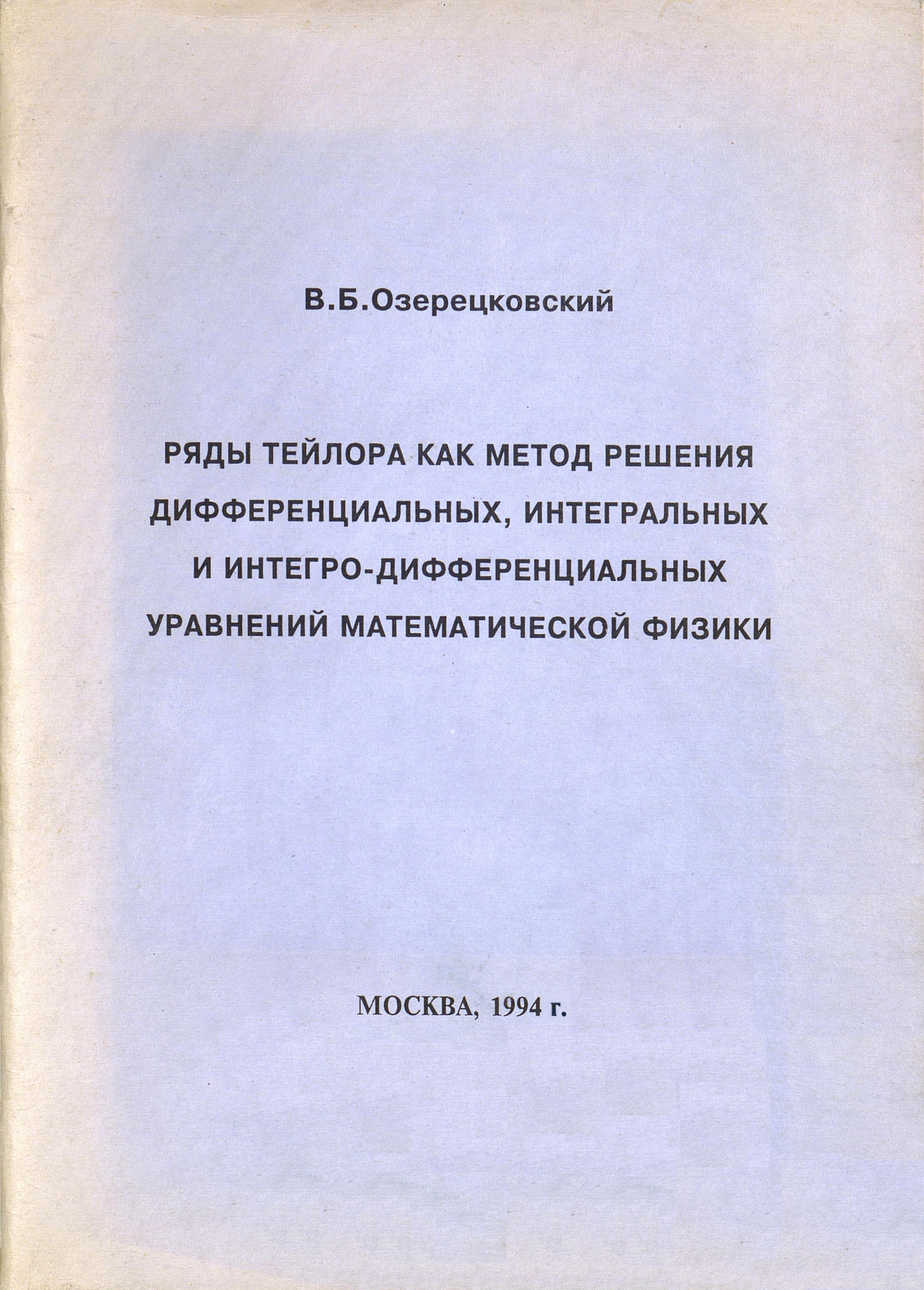 В.Б.Озерецковский

РЯДЫ ТЕЙЛОРА КАК МЕТОД РЕШЕНИЯ ДИФФЕРЕНЦИАЛЬНЫХ, ИНТЕГРАЛЬНЫХ И ИНТЕГРО-ДИФФЕРЕНЦИАЛЬНЫХ УРАВНЕНИЙ МАТЕМАТИЧЕСКОЙ ФИЗИКИ

МОСКВА, 1994 г.